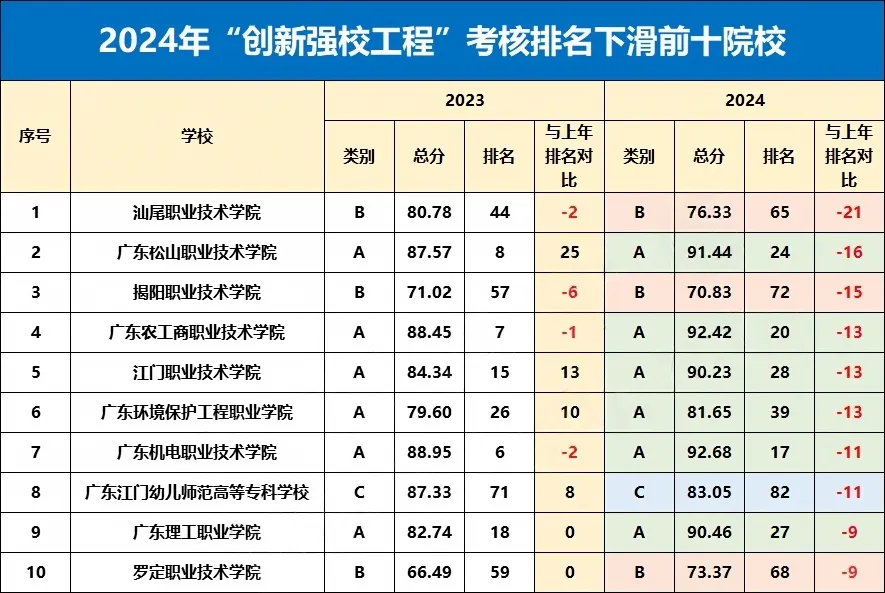 2024年“创新强校工程”考核排名下滑前十院校

| 序号 | 学校 | 2023 |  |  |  | 2024 |  |  |  |
|---|---|---|---|---|---|---|---|---|---|
|  |  | 类别 | 总分 | 排名 | 与上年排名对比 | 类别 | 总分 | 排名 | 与上年排名对比 |
| 1 | 汕尾职业技术学院 | B | 80.78 | 44 | -2 | B | 76.33 | 65 | -21 |
| 2 | 广东松山职业技术学院 | A | 87.57 | 8 | 25 | A | 91.44 | 24 | -16 |
| 3 | 揭阳职业技术学院 | B | 71.02 | 57 | -6 | B | 70.83 | 72 | -15 |
| 4 | 广东农工商职业技术学院 | A | 88.45 | 7 | -1 | A | 92.42 | 20 | -13 |
| 5 | 江门职业技术学院 | A | 84.34 | 15 | 13 | A | 90.23 | 28 | -13 |
| 6 | 广东环境保护工程职业学院 | A | 79.60 | 26 | 10 | A | 81.65 | 39 | -13 |
| 7 | 广东机电职业技术学院 | A | 88.95 | 6 | -2 | A | 92.68 | 17 | -11 |
| 8 | 广东江门幼儿师范高等专科学校 | C | 87.33 | 71 | 8 | C | 83.05 | 82 | -11 |
| 9 | 广东理工职业学院 | A | 82.74 | 18 | 0 | A | 90.46 | 27 | -9 |
| 10 | 罗定职业技术学院 | B | 66.49 | 59 | 0 | B | 73.37 | 68 | -9 |